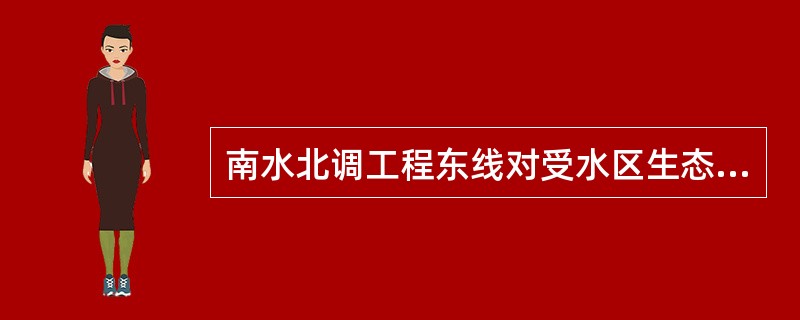 南水北调工程东线对受水区生态...